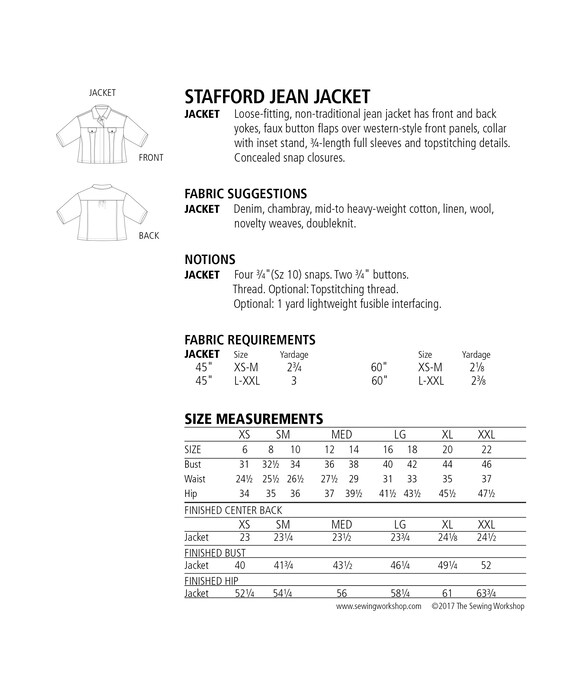 JACKET

FRONT

BACK

STAFFORD JEAN JACKET

JACKET Loose-fitting, non-traditional jean jacket has front and back yokes, faux button flaps over western-style front panels, collar with inset stand, ¾-length full sleeves and topstitching details. Concealed snap closures.

FABRIC SUGGESTIONS

JACKET Denim, chambray, mid-to heavy-weight cotton, linen, wool, novelty weaves, doubleknit.

NOTIONS

JACKET Four ¾"(Sz 10) snaps. Two ¾" buttons. Thread. Optional: Topstitching thread. Optional: 1 yard lightweight fusible interfacing.

FABRIC REQUIREMENTS

| JACKET | Size | Yardage | | Size | Yardage |
|---|---|---|---|---|---|
| 45" | XS-M | 2¾ | 60" | XS-M | 2⅛ |
| 45" | L-XXL | 3 | 60" | L-XXL | 2⅜ |

SIZE MEASUREMENTS

| | XS | SM | | MED | | LG | | XL | XXL |
|---|---|---|---|---|---|---|---|---|---|
| SIZE | 6 | 8 | 10 | 12 | 14 | 16 | 18 | 20 | 22 |
| Bust | 31 | 32½ | 34 | 36 | 38 | 40 | 42 | 44 | 46 |
| Waist | 24½ | 25½ | 26½ | 27½ | 29 | 31 | 33 | 35 | 37 |
| Hip | 34 | 35 | 36 | 37 | 39½ | 41½ | 43½ | 45½ | 47½ |

FINISHED CENTER BACK

| | XS | SM | MED | LG | XL | XXL |
|---|---|---|---|---|---|---|
| Jacket | 23 | 23¼ | 23½ | 23¾ | 24⅛ | 24½ |

FINISHED BUST

| Jacket | 40 | 41¾ | 43½ | 46¼ | 49¼ | 52 |
|---|---|---|---|---|---|---|

FINISHED HIP

| Jacket | 52¼ | 54¼ | 56 | 58¼ | 61 | 63¾ |
|---|---|---|---|---|---|---|

www.sewingworkshop.com ©2017 The Sewing Workshop